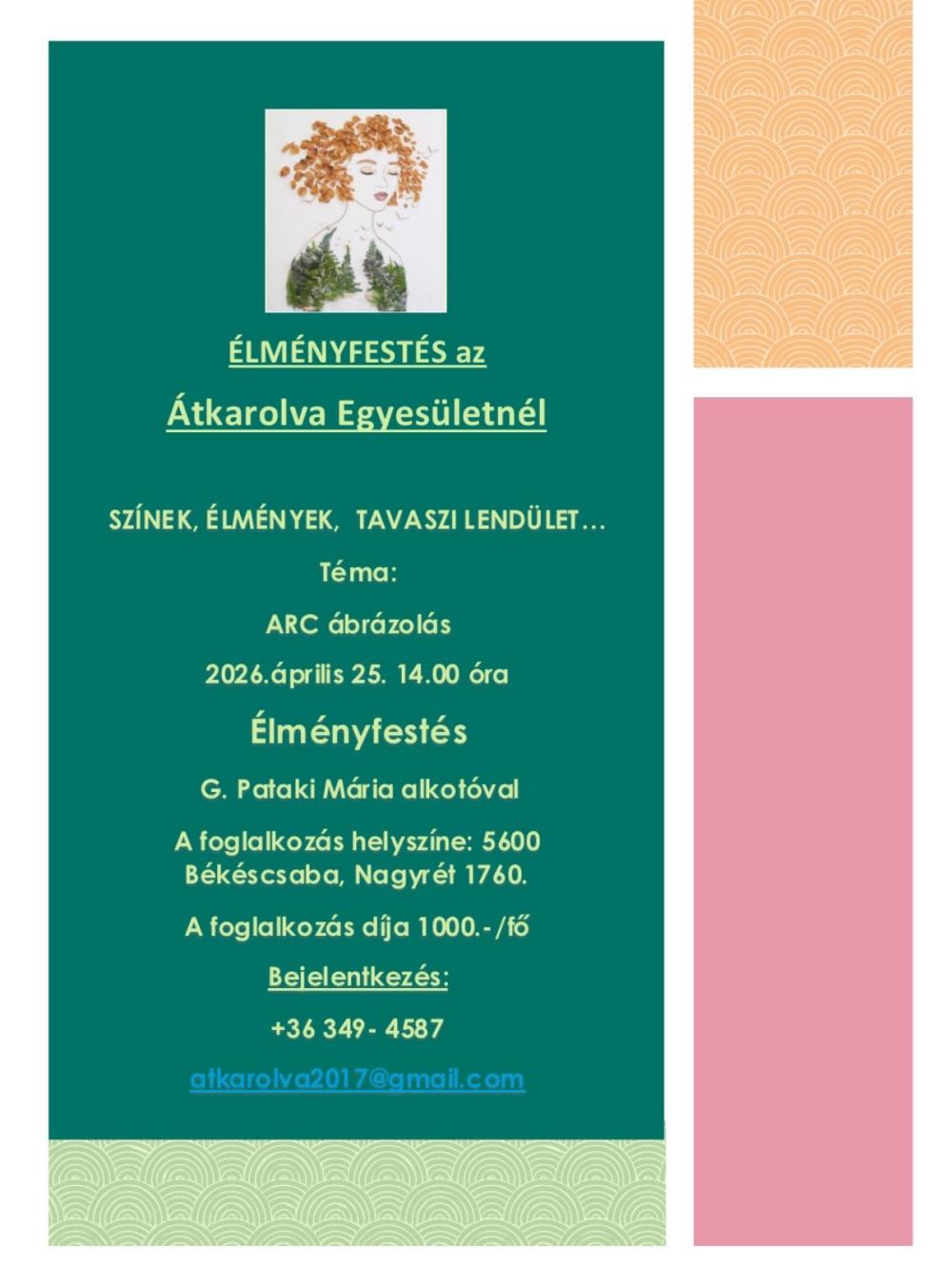 ÉLMÉNYFESTÉS az

Átkarolva Egyesületnél

SZÍNEK, ÉLMÉNYEK, TAVASZI LENDÜLET…

Téma:

ARC ábrázolás

2026.április 25. 14.00 óra

Élményfestés

G. Pataki Mária alkotóval

A foglalkozás helyszíne: 5600 Békéscsaba, Nagyrét 1760.

A foglalkozás díja 1000.-/fő

Bejelentkezés:

+36 349- 4587

atkarolva2017@gmail.com